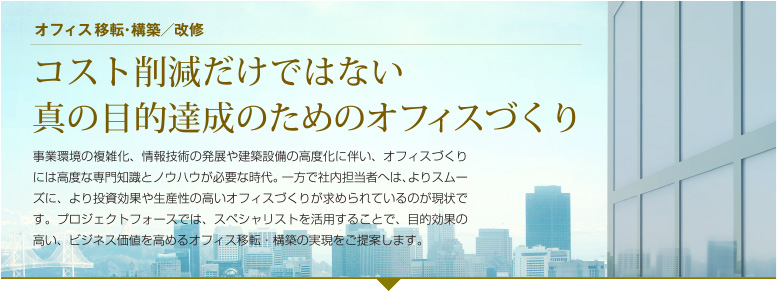 オフィス 移転・構築／改修

コスト削減だけではない
真の目的達成のためのオフィスづくり

事業環境の複雑化、情報技術の発展や建築設備の高度化に伴い、オフィスづくりには高度な専門知識とノウハウが必要な時代。一方で社内担当者へは、よりスムーズに、より投資効果や生産性の高いオフィスづくりが求められているのが現状です。プロジェクトフォースでは、スペシャリストを活用することで、目的効果の高い、ビジネス価値を高めるオフィス移転・構築の実現をご提案します。